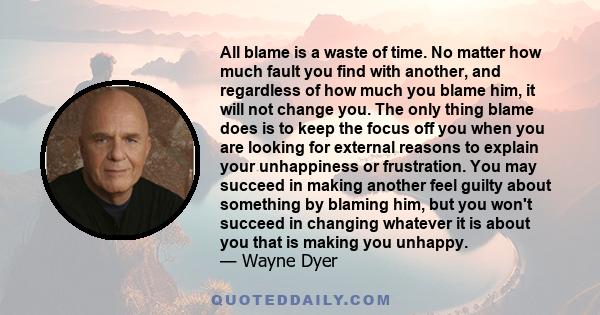 All blame is a waste of time. No matter how much fault you find with another, and regardless of how much you blame him, it will not change you. The only thing blame does is to keep the focus off you when you are looking for external reasons to explain your unhappiness or frustration. You may succeed in making another feel guilty about something by blaming him, but you won't succeed in changing whatever it is about you that is making you unhappy.
— Wayne Dyer

QUOTEDDAILY.COM